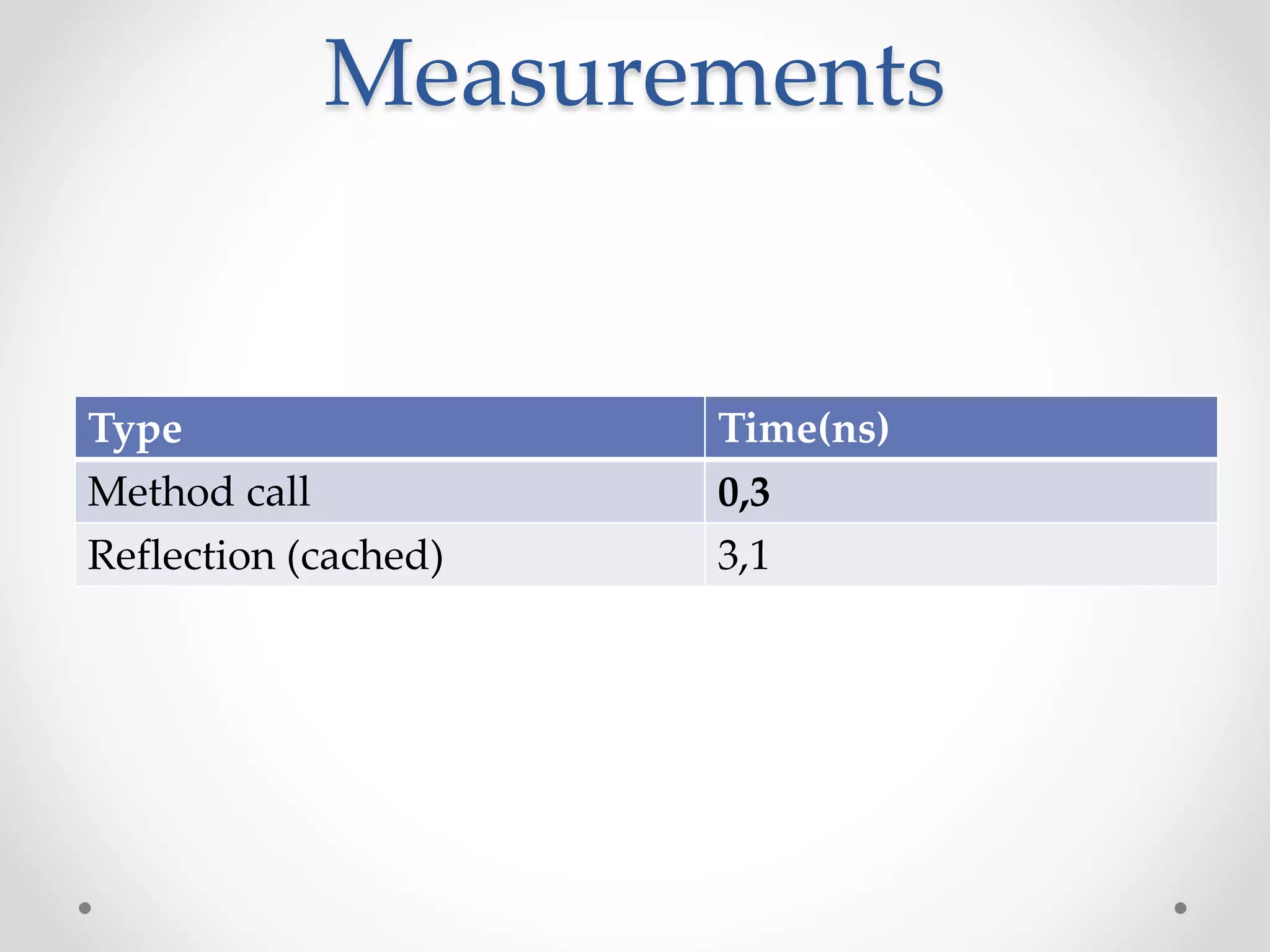 Measurements

| Type | Time(ns) |
|---|---|
| Method call | 0,3 |
| Reflection (cached) | 3,1 |